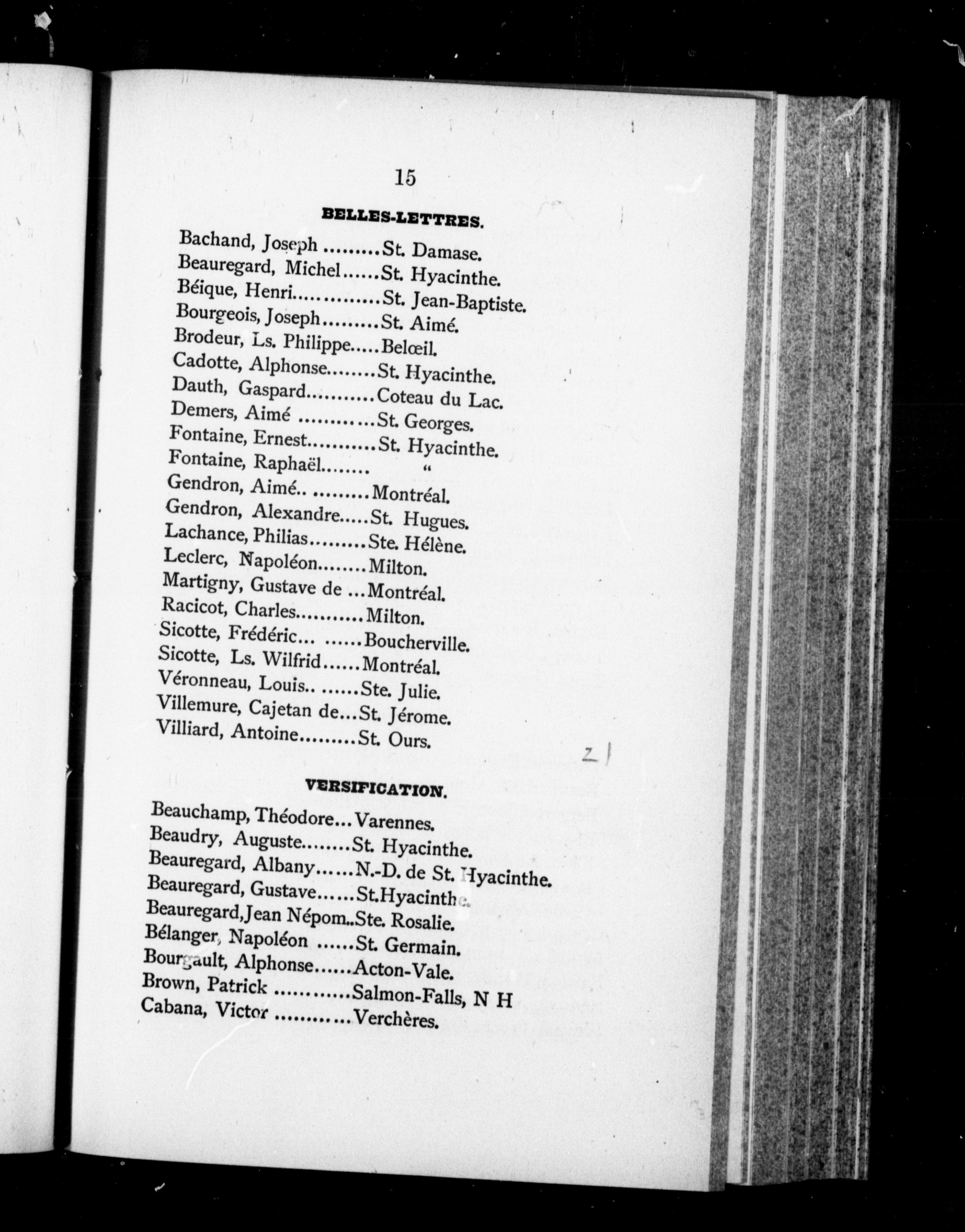 15

BELLES-LETTRES.

Bachand, Joseph .........St. Damase.
Beauregard, Michel......St. Hyacinthe.
Béique, Henri..............St. Jean-Baptiste.
Bourgeois, Joseph.........St. Aimé.
Brodeur, Ls. Philippe.....Belœil.
Cadotte, Alphonse........St. Hyacinthe.
Dauth, Gaspard...........Coteau du Lac.
Demers, Aimé ............St. Georges.
Fontaine, Ernest...........St. Hyacinthe.
Fontaine, Raphaël........ "
Gendron, Aimé.. .........Montréal.
Gendron, Alexandre.....St. Hugues.
Lachance, Philias.........Ste. Hélène.
Leclerc, Napoléon........Milton.
Martigny, Gustave de ...Montréal.
Racicot, Charles...........Milton.
Sicotte, Frédéric... ......Boucherville.
Sicotte, Ls. Wilfrid......Montréal.
Véronneau, Louis.. ......Ste. Julie.
Villemure, Cajetan de...St. Jérome.
Villiard, Antoine.........St. Ours.

21

VERSIFICATION.

Beauchamp, Théodore... Varennes.
Beaudry, Auguste........St. Hyacinthe.
Beauregard, Albany......N.-D. de St. Hyacinthe.
Beauregard, Gustave......St.Hyacinthe.
Beauregard,Jean Népom..Ste. Rosalie.
Bélanger, Napoléon ......St. Germain.
Bourgault, Alphonse......Acton-Vale.
Brown, Patrick ............Salmon-Falls, N H
Cabana, Victor ............Verchères.